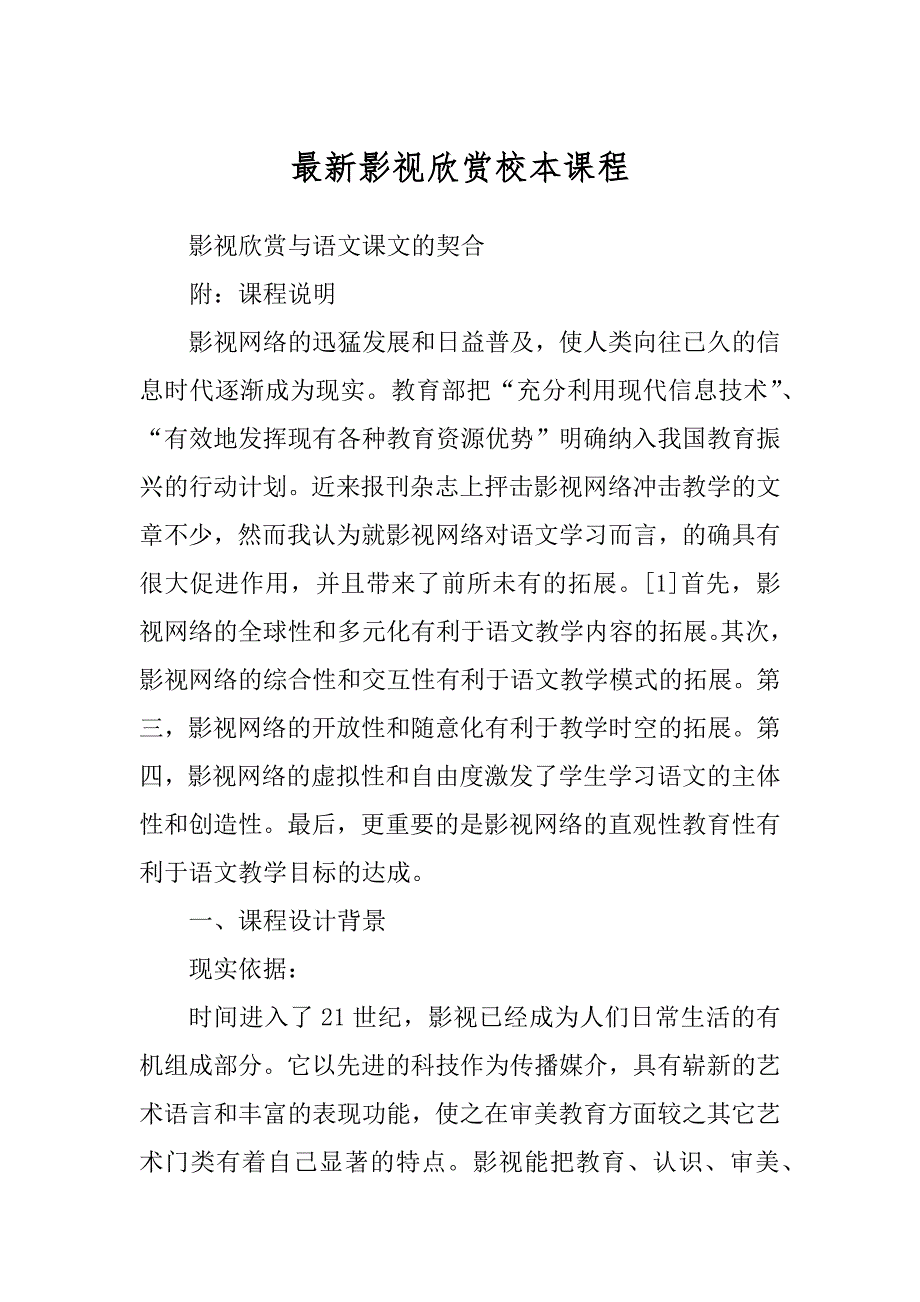 最新影视欣赏校本课程

影视欣赏与语文课文的契合

附：课程说明

影视网络的迅猛发展和日益普及，使人类向往已久的信息时代逐渐成为现实。教育部把“充分利用现代信息技术”、“有效地发挥现有各种教育资源优势”明确纳入我国教育振兴的行动计划。近来报刊杂志上抨击影视网络冲击教学的文章不少，然而我认为就影视网络对语文学习而言，的确具有很大促进作用，并且带来了前所未有的拓展。[1]首先，影视网络的全球性和多元化有利于语文教学内容的拓展。其次，影视网络的综合性和交互性有利于语文教学模式的拓展。第三，影视网络的开放性和随意化有利于教学时空的拓展。第四，影视网络的虚拟性和自由度激发了学生学习语文的主体性和创造性。最后，更重要的是影视网络的直观性教育性有利于语文教学目标的达成。

一、课程设计背景

现实依据：

时间进入了21世纪，影视已经成为人们日常生活的有机组成部分。它以先进的科技作为传播媒介，具有崭新的艺术语言和丰富的表现功能，使之在审美教育方面较之其它艺术门类有着自己显著的特点。影视能把教育、认识、审美、